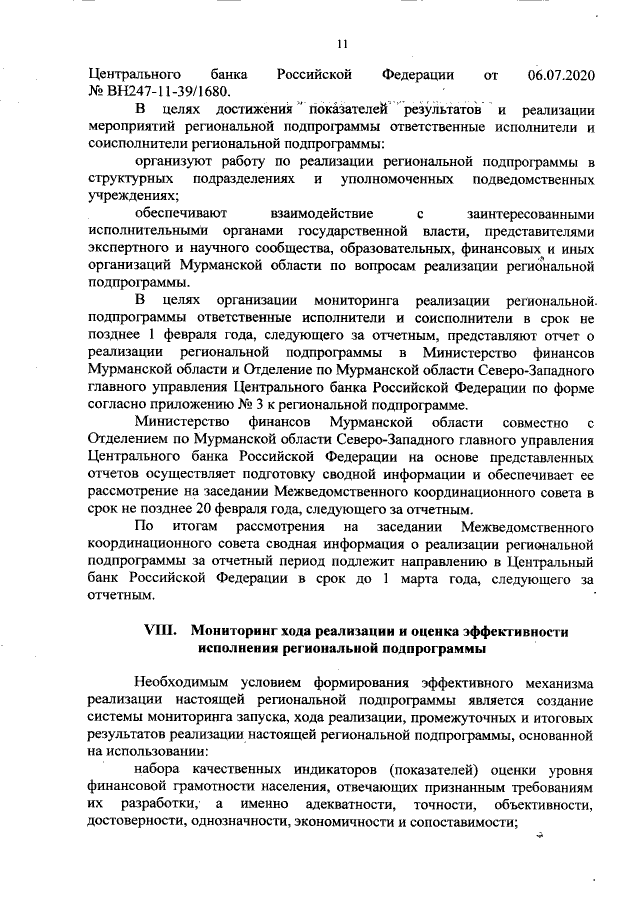 11

Центрального банка Российской Федерации от 06.07.2020 № ВН247-11-39/1680.

В целях достижения показателей результатов и реализации мероприятий региональной подпрограммы ответственные исполнители и соисполнители региональной подпрограммы:

организуют работу по реализации региональной подпрограммы в структурных подразделениях и уполномоченных подведомственных учреждениях;

обеспечивают взаимодействие с заинтересованными исполнительными органами государственной власти, представителями экспертного и научного сообщества, образовательных, финансовых и иных организаций Мурманской области по вопросам реализации региональной подпрограммы.

В целях организации мониторинга реализации региональной подпрограммы ответственные исполнители и соисполнители в срок не позднее 1 февраля года, следующего за отчетным, представляют отчет о реализации региональной подпрограммы в Министерство финансов Мурманской области и Отделение по Мурманской области Северо-Западного главного управления Центрального банка Российской Федерации по форме согласно приложению № 3 к региональной подпрограмме.

Министерство финансов Мурманской области совместно с Отделением по Мурманской области Северо-Западного главного управления Центрального банка Российской Федерации на основе представленных отчетов осуществляет подготовку сводной информации и обеспечивает ее рассмотрение на заседании Межведомственного координационного совета в срок не позднее 20 февраля года, следующего за отчетным.

По итогам рассмотрения на заседании Межведомственного координационного совета сводная информация о реализации региональной подпрограммы за отчетный период подлежит направлению в Центральный банк Российской Федерации в срок до 1 марта года, следующего за отчетным.

VIII. Мониторинг хода реализации и оценка эффективности исполнения региональной подпрограммы

Необходимым условием формирования эффективного механизма реализации настоящей региональной подпрограммы является создание системы мониторинга запуска, хода реализации, промежуточных и итоговых результатов реализации настоящей региональной подпрограммы, основанной на использовании:

набора качественных индикаторов (показателей) оценки уровня финансовой грамотности населения, отвечающих признанным требованиям их разработки, а именно адекватности, точности, объективности, достоверности, однозначности, экономичности и сопоставимости;